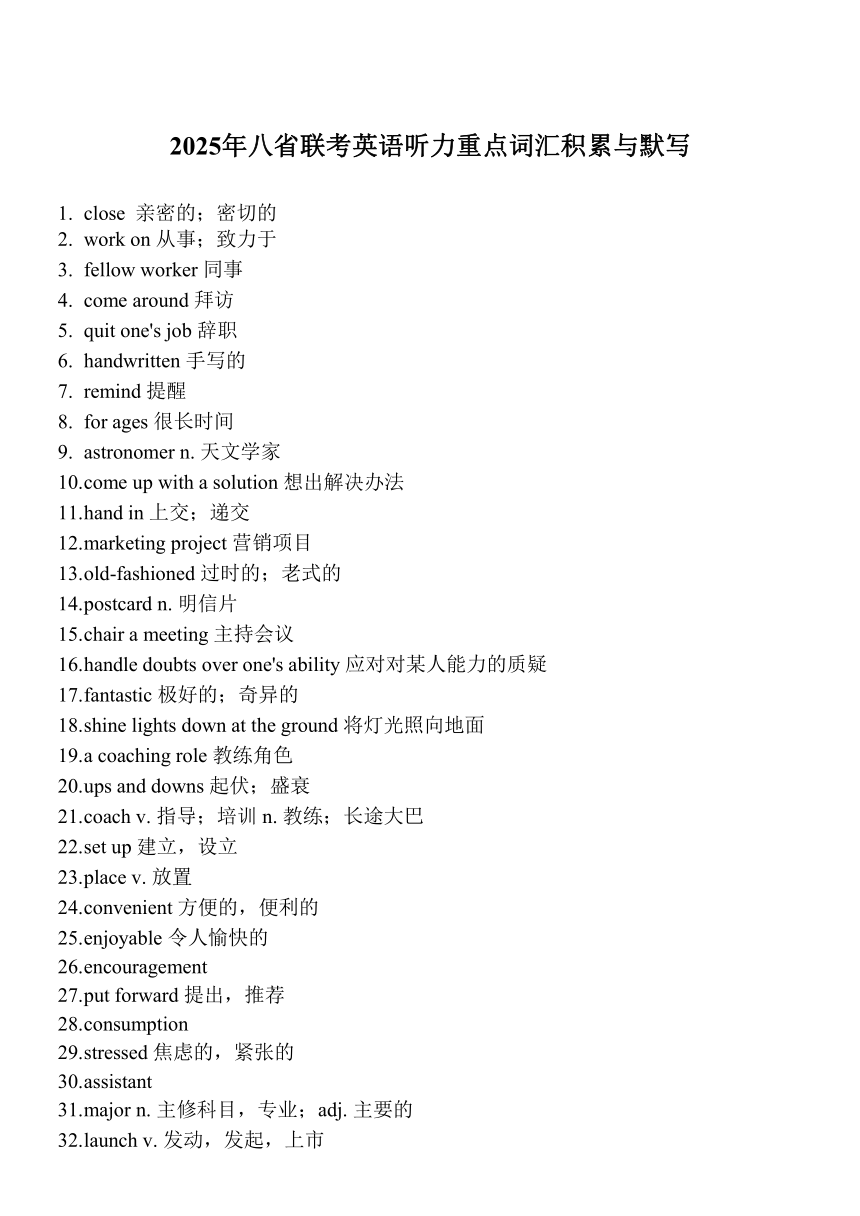 2025年八省联考英语听力重点词汇积累与默写

1. close 亲密的；密切的
2. work on 从事；致力于
3. fellow worker 同事
4. come around 拜访
5. quit one's job 辞职
6. handwritten 手写的
7. remind 提醒
8. for ages 很长时间
9. astronomer n. 天文学家
10.come up with a solution 想出解决办法
11.hand in 上交；递交
12.marketing project 营销项目
13.old-fashioned 过时的；老式的
14.postcard n. 明信片
15.chair a meeting 主持会议
16.handle doubts over one's ability 应对对某人能力的质疑
17.fantastic 极好的；奇异的
18.shine lights down at the ground 将灯光照向地面
19.a coaching role 教练角色
20.ups and downs 起伏；盛衰
21.coach v. 指导；培训 n. 教练；长途大巴
22.set up 建立，设立
23.place v. 放置
24.convenient 方便的，便利的
25.enjoyable 令人愉快的
26.encouragement
27.put forward 提出，推荐
28.consumption
29.stressed 焦虑的，紧张的
30.assistant
31.major n. 主修科目，专业；adj. 主要的
32.launch v. 发动，发起，上市